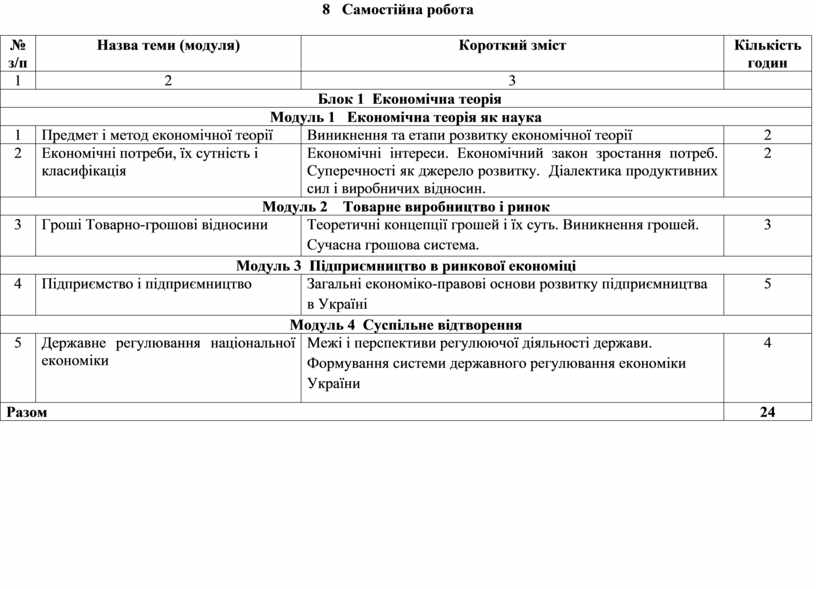 8 Самостійна робота

| № з/п | Назва теми (модуля) | Короткий зміст | Кількість годин |
|---|---|---|---|
| 1 | 2 | 3 | |
| Блок 1 Економічна теорія | | | |
| Модуль 1 Економічна теорія як наука | | | |
| 1 | Предмет і метод економічної теорії | Виникнення та етапи розвитку економічної теорії | 2 |
| 2 | Економічні потреби, їх сутність і класифікація | Економічні інтереси. Економічний закон зростання потреб. Суперечності як джерело розвитку. Діалектика продуктивних сил і виробничих відносин. | 2 |
| Модуль 2 Товарне виробництво і ринок | | | |
| 3 | Гроші Товарно-грошові відносини | Теоретичні концепції грошей і їх суть. Виникнення грошей. Сучасна грошова система. | 3 |
| Модуль 3 Підприємництво в ринкової економіці | | | |
| 4 | Підприємство і підприємництво | Загальні економіко-правові основи розвитку підприємництва в Україні | 5 |
| Модуль 4 Суспільне відтворення | | | |
| 5 | Державне регулювання національної економіки | Межі і перспективи регулюючої діяльності держави. Формування системи державного регулювання економіки України | 4 |
| Разом | | | 24 |